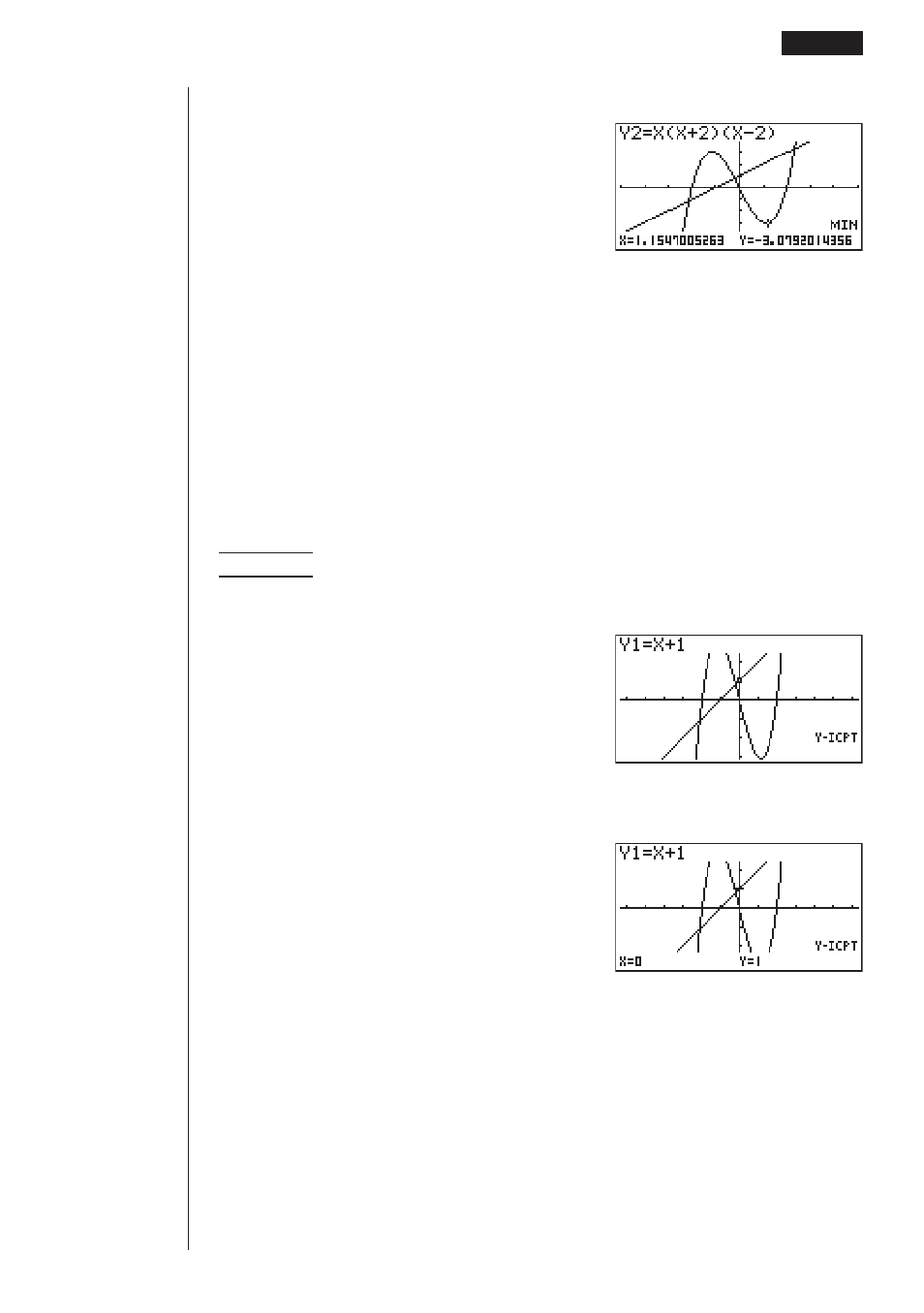 Y2=X(X+2)(X-2)

MIN

X=1.1547005263 Y=-3.0792014356

Y1=X+1

Y-ICPT

Y1=X+1

Y-ICPT

X=0 Y=1